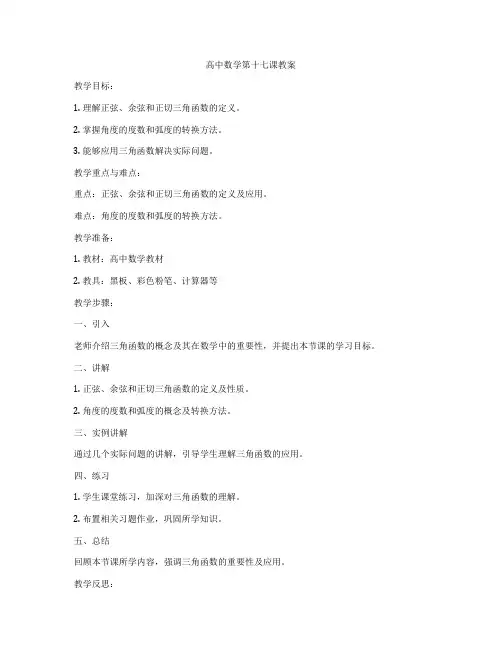 高中数学第十七课教案

教学目标：

1. 理解正弦、余弦和正切三角函数的定义。

2. 掌握角度的度数和弧度的转换方法。

3. 能够应用三角函数解决实际问题。

教学重点与难点：

重点：正弦、余弦和正切三角函数的定义及应用。

难点：角度的度数和弧度的转换方法。

教学准备：

1. 教材：高中数学教材

2. 教具：黑板、彩色粉笔、计算器等

教学步骤：

一、引入

老师介绍三角函数的概念及其在数学中的重要性，并提出本节课的学习目标。

二、讲解

1. 正弦、余弦和正切三角函数的定义及性质。

2. 角度的度数和弧度的概念及转换方法。

三、实例讲解

通过几个实际问题的讲解，引导学生理解三角函数的应用。

四、练习

1. 学生课堂练习，加深对三角函数的理解。

2. 布置相关习题作业，巩固所学知识。

五、总结

回顾本节课所学内容，强调三角函数的重要性及应用。

教学反思：